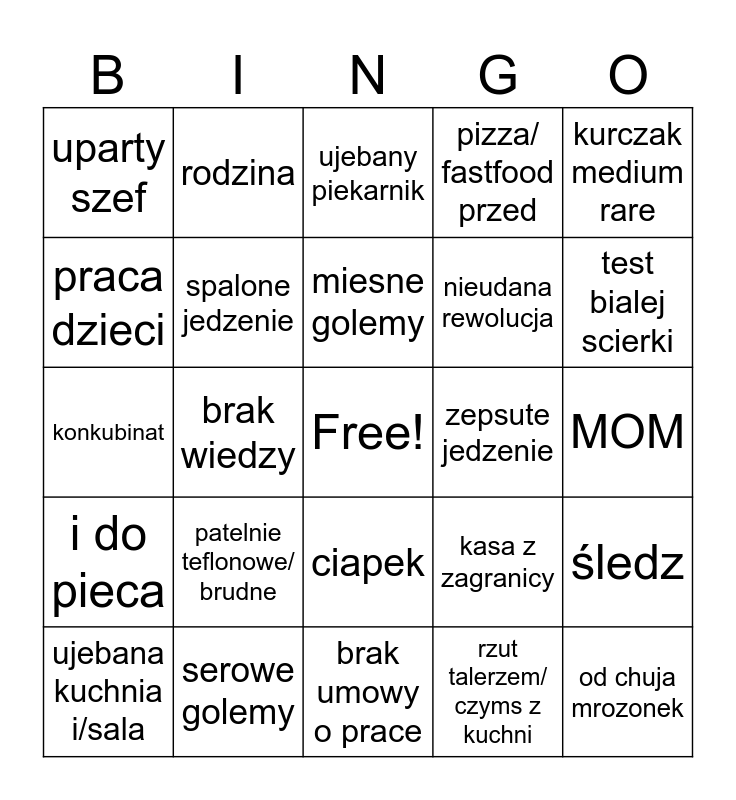 | B | I | N | G | O |
|---|---|---|---|---|
| uparty szef | rodzina | ujebany piekarnik | pizza/ fastfood przed | kurczak medium rare |
| praca dzieci | spalone jedzenie | miesne golemy | nieudana rewolucja | test bialej scierki |
| konkubinat | brak wiedzy | Free! | zepsute jedzenie | MOM |
| i do pieca | patelnie teflonowe/ brudne | ciapek | kasa z zagranicy | śledz |
| ujebana kuchnia i/sala | serowe golemy | brak umowy o prace | rzut talerzem/ czyms z kuchni | od chuja mrozonek |